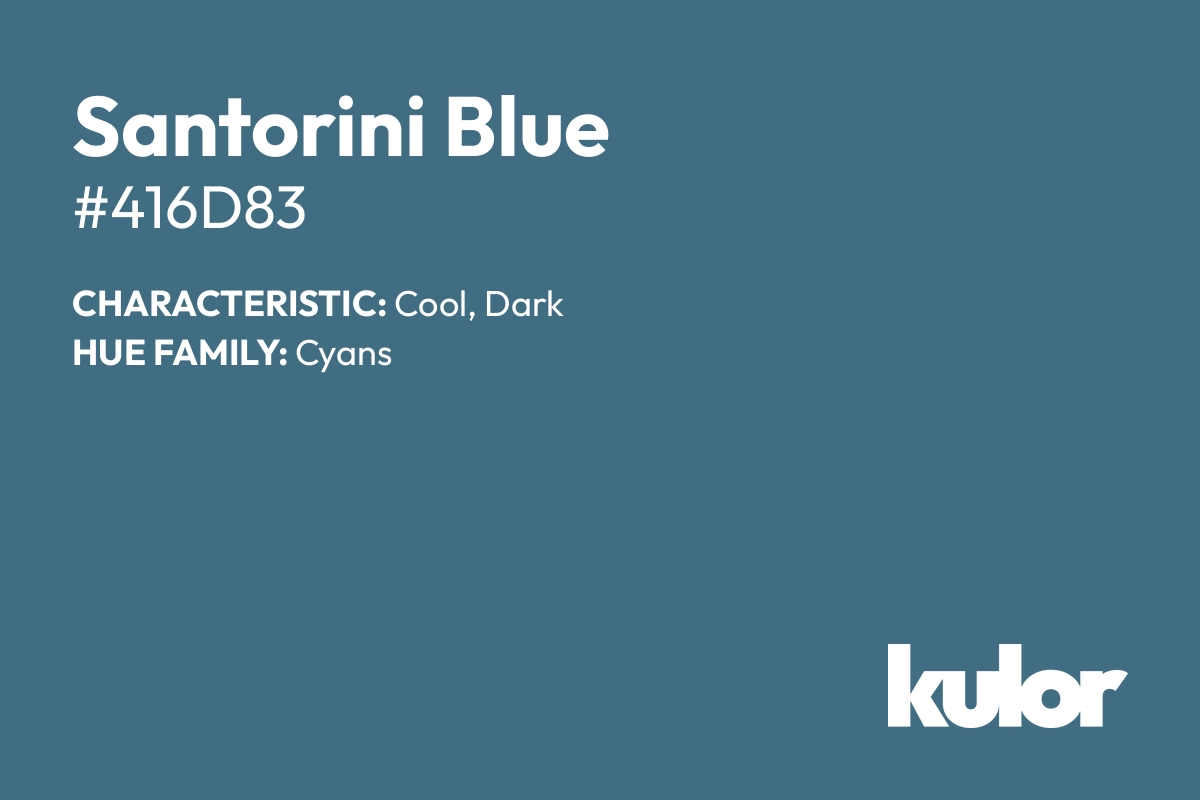 Santorini Blue
#416D83

CHARACTERISTIC: Cool, Dark
HUE FAMILY: Cyans

kulor